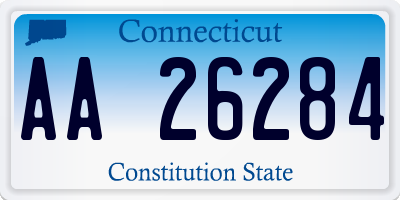 Connecticut

AA 26284

Constitution State